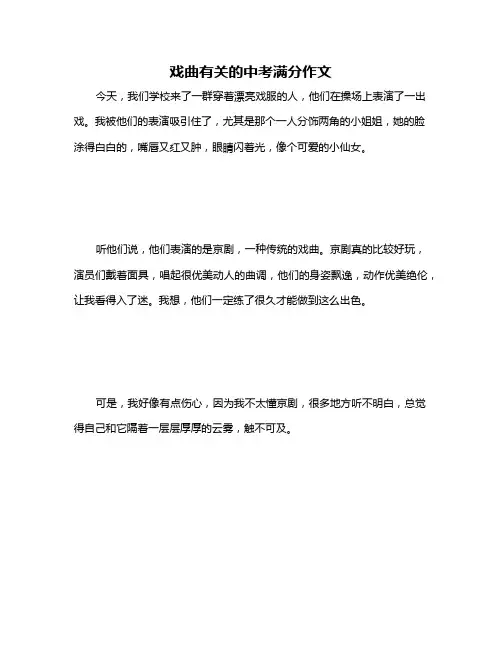 戏曲有关的中考满分作文

今天，我们学校来了一群穿着漂亮戏服的人，他们在操场上表演了一出戏。我被他们的表演吸引住了，尤其是那个一人分饰两角的小姐姐，她的脸涂得白白的，嘴唇又红又肿，眼睛闪着光，像个可爱的小仙女。

听他们说，他们表演的是京剧，一种传统的戏曲。京剧真的比较好玩，演员们戴着面具，唱起很优美动人的曲调，他们的身姿飘逸，动作优美绝伦，让我看得入了迷。我想，他们一定练了很久才能做到这么出色。

可是，我好像有点伤心，因为我不太懂京剧，很多地方听不明白，总觉得自己和它隔着一层层厚厚的云雾，触不可及。